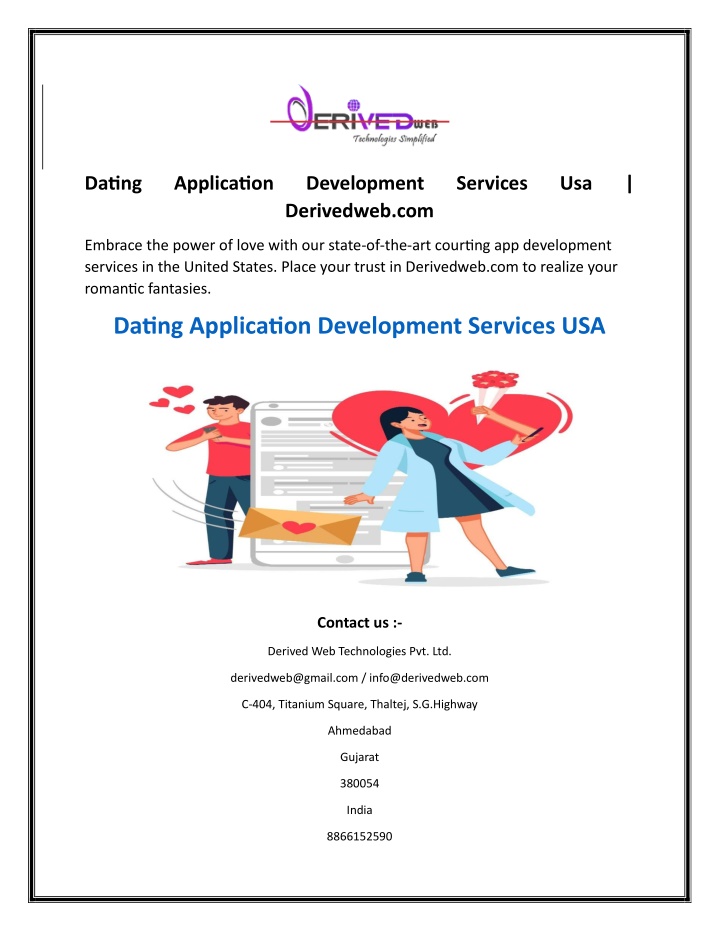 DERIVED WEB
Technologies Simplified

Dating Application Development Services Usa | Derivedweb.com

Embrace the power of love with our state-of-the-art courting app development services in the United States. Place your trust in Derivedweb.com to realize your romantic fantasies.

Dating Application Development Services USA

Contact us :-

Derived Web Technologies Pvt. Ltd.

derivedweb@gmail.com / info@derivedweb.com

C-404, Titanium Square, Thaltej, S.G.Highway

Ahmedabad

Gujarat

380054

India

8866152590